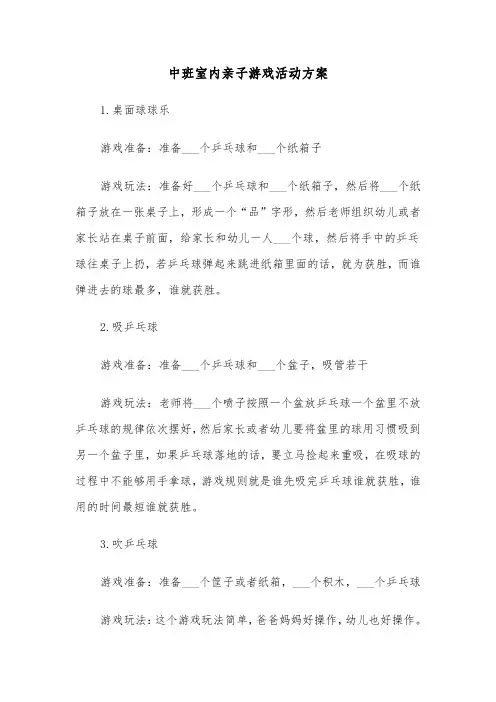 中班室内亲子游戏活动方案

1.桌面球球乐

游戏准备：准备___个乒乓球和___个纸箱子

游戏玩法：准备好___个乒乓球和___个纸箱子，然后将___个纸箱子放在一张桌子上，形成一个“品”字形，然后老师组织幼儿或者家长站在桌子前面，给家长和幼儿一人___个球，然后将手中的乒乓球往桌子上扔，若乒乓球弹起来跳进纸箱里面的话，就为获胜，而谁弹进去的球最多，谁就获胜。

2.吸乒乓球

游戏准备：准备___个乒乓球和___个盆子，吸管若干

游戏玩法：老师将___个喷子按照一个盆放乒乓球一个盆里不放乒乓球的规律依次摆好，然后家长或者幼儿要将盆里的球用习惯吸到另一个盆子里，如果乒乓球落地的话，要立马捡起来重吸，在吸球的过程中不能够用手拿球，游戏规则就是谁先吸完乒乓球谁就获胜，谁用的时间最短谁就获胜。

3.吹乒乓球

游戏准备：准备___个筐子或者纸箱，___个积木，___个乒乓球

游戏玩法：这个游戏玩法简单，爸爸妈妈好操作，幼儿也好操作。